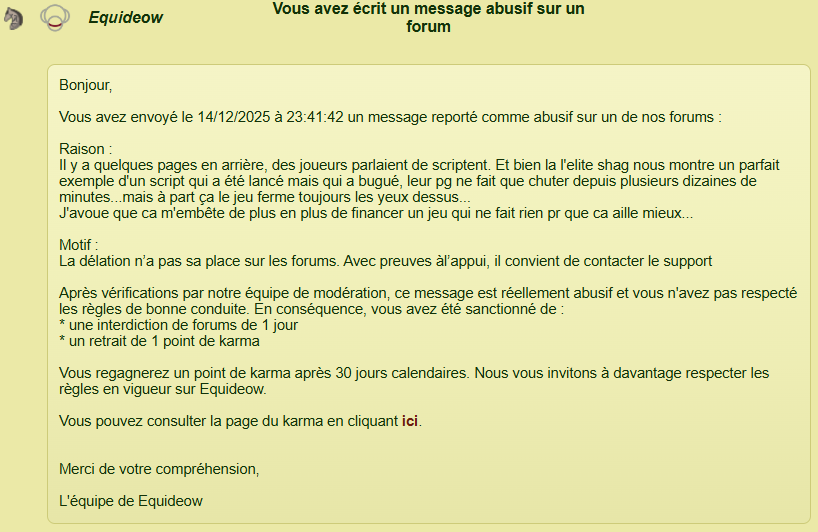 Equideow

Vous avez écrit un message abusif sur un forum

Bonjour,

Vous avez envoyé le 14/12/2025 à 23:41:42 un message reporté comme abusif sur un de nos forums :

Raison :
Il y a quelques pages en arrière, des joueurs parlaient de scriptent. Et bien la l'elite shag nous montre un parfait exemple d'un script qui a été lancé mais qui a bugué, leur pg ne fait que chuter depuis plusieurs dizaines de minutes...mais à part ça le jeu ferme toujours les yeux dessus...
J'avoue que ca m'embête de plus en plus de financer un jeu qui ne fait rien pr que ca aille mieux...

Motif :
La délation n'a pas sa place sur les forums. Avec preuves àl'appui, il convient de contacter le support

Après vérifications par notre équipe de modération, ce message est réellement abusif et vous n'avez pas respecté les règles de bonne conduite. En conséquence, vous avez été sanctionné de :
* une interdiction de forums de 1 jour
* un retrait de 1 point de karma

Vous regagnerez un point de karma après 30 jours calendaires. Nous vous invitons à davantage respecter les règles en vigueur sur Equideow.

Vous pouvez consulter la page du karma en cliquant ici.

Merci de votre compréhension,

L'équipe de Equideow